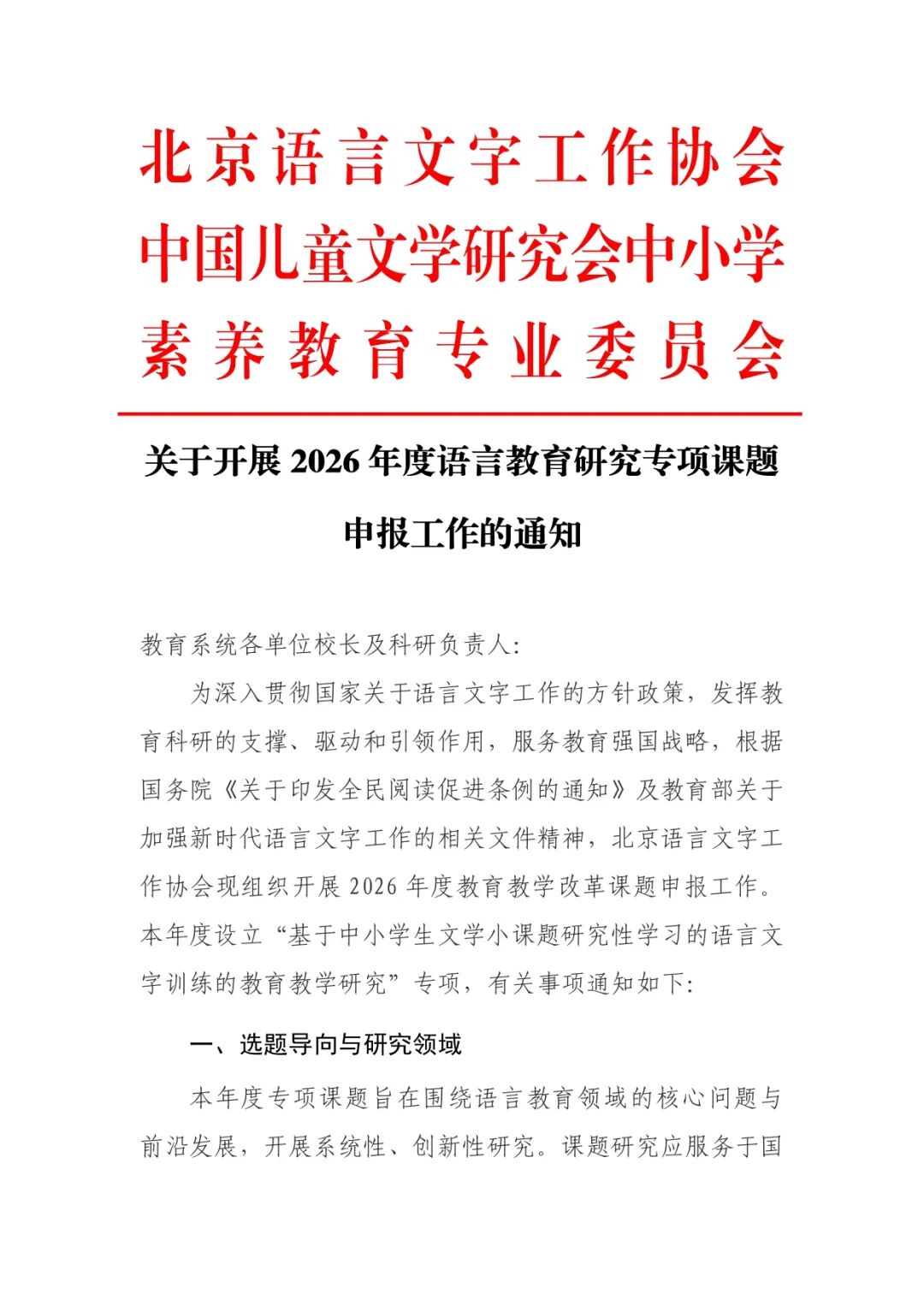 北京语言文字工作协会
中国儿童文学研究会中小学素养教育专业委员会

关于开展 2026 年度语言教育研究专项课题申报工作的通知

教育系统各单位校长及科研负责人:

为深入贯彻国家关于语言文字工作的方针政策，发挥教育科研的支撑、驱动和引领作用，服务教育强国战略，根据国务院《关于印发全民阅读促进条例的通知》及教育部关于加强新时代语言文字工作的相关文件精神，北京语言文字工作协会现组织开展 2026 年度教育教学改革课题申报工作。本年度设立“基于中小学生文学小课题研究性学习的语言文字训练的教育教学研究”专项，有关事项通知如下:

一、选题导向与研究领域

本年度专项课题旨在围绕语言教育领域的核心问题与前沿发展，开展系统性、创新性研究。课题研究应服务于国